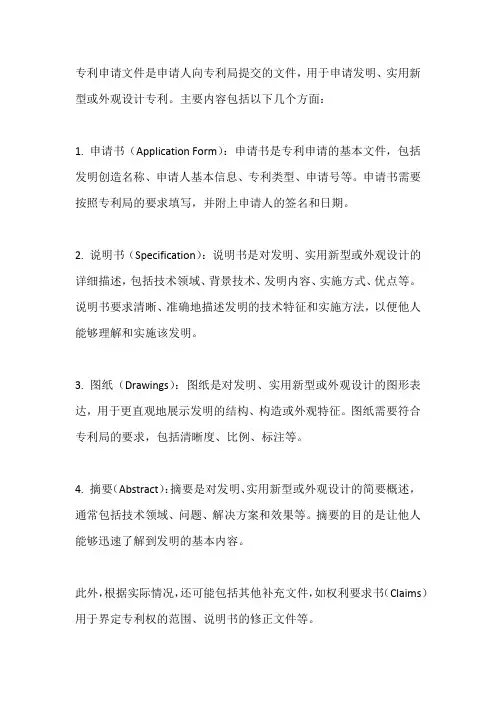 专利申请文件是申请人向专利局提交的文件，用于申请发明、实用新型或外观设计专利。主要内容包括以下几个方面：

1. 申请书（Application Form）：申请书是专利申请的基本文件，包括发明创造名称、申请人基本信息、专利类型、申请号等。申请书需要按照专利局的要求填写，并附上申请人的签名和日期。

2. 说明书（Specification）：说明书是对发明、实用新型或外观设计的详细描述，包括技术领域、背景技术、发明内容、实施方式、优点等。说明书要求清晰、准确地描述发明的技术特征和实施方法，以便他人能够理解和实施该发明。

3. 图纸（Drawings）：图纸是对发明、实用新型或外观设计的图形表达，用于更直观地展示发明的结构、构造或外观特征。图纸需要符合专利局的要求，包括清晰度、比例、标注等。

4. 摘要（Abstract）：摘要是对发明、实用新型或外观设计的简要概述，通常包括技术领域、问题、解决方案和效果等。摘要的目的是让他人能够迅速了解到发明的基本内容。

此外，根据实际情况，还可能包括其他补充文件，如权利要求书（Claims）用于界定专利权的范围、说明书的修正文件等。